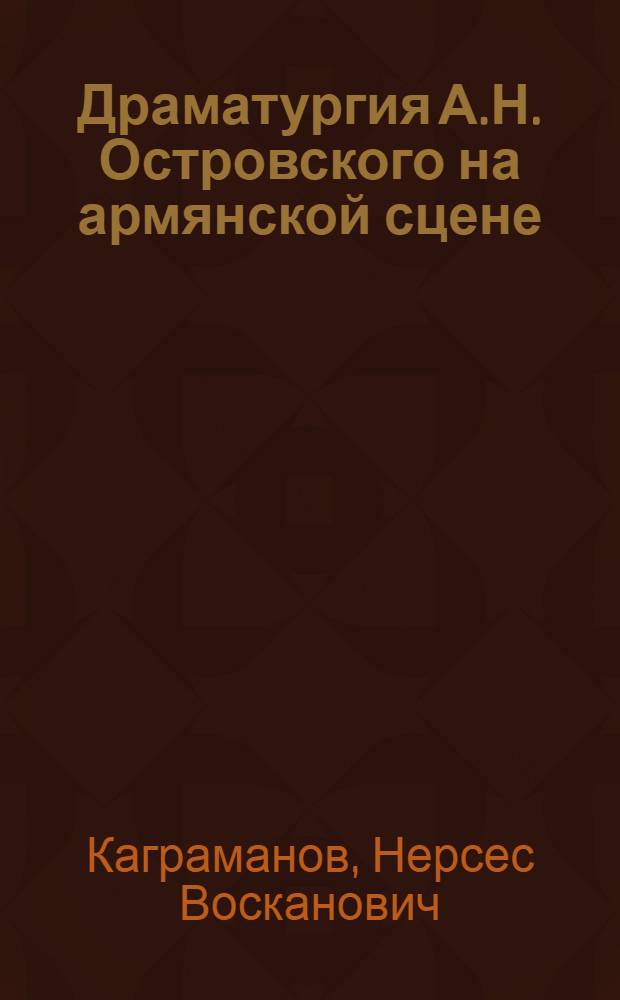 Драматургия А.Н. Островского на армянской сцене

Каграманов, Нерсес Восканович